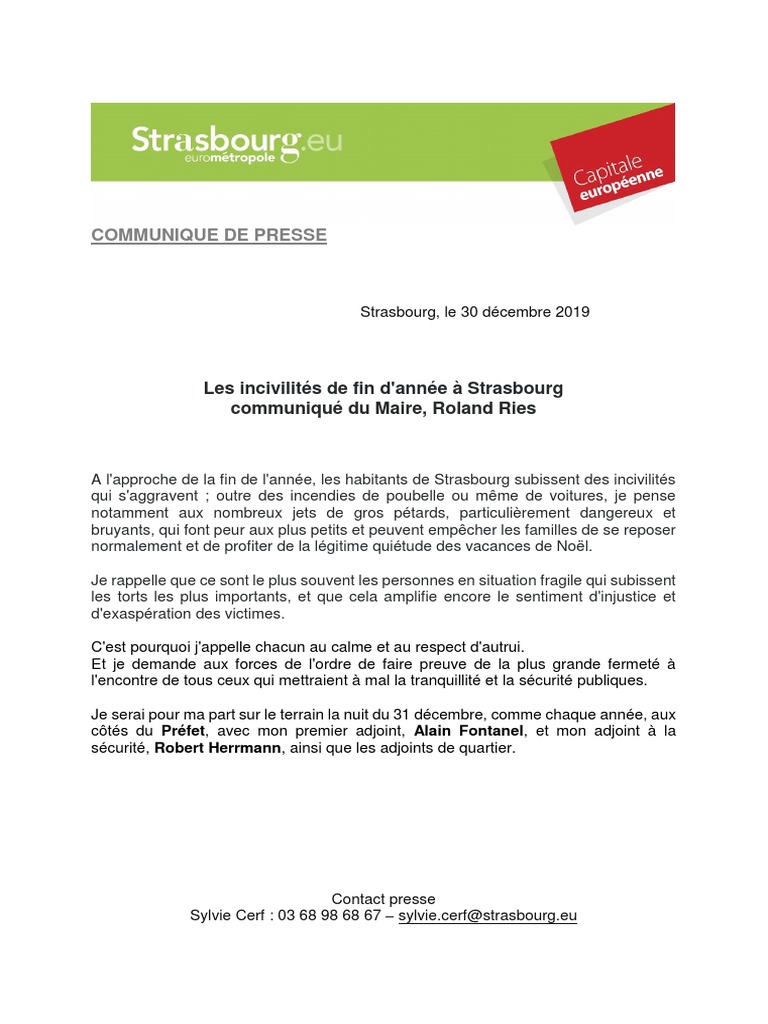 Strasbourg.eu
eurométropole

Capitale
européenne

COMMUNIQUE DE PRESSE

Strasbourg, le 30 décembre 2019

Les incivilités de fin d'année à Strasbourg
communiqué du Maire, Roland Ries

A l'approche de la fin de l'année, les habitants de Strasbourg subissent des incivilités qui s'aggravent ; outre des incendies de poubelle ou même de voitures, je pense notamment aux nombreux jets de gros pétards, particulièrement dangereux et bruyants, qui font peur aux plus petits et peuvent empêcher les familles de se reposer normalement et de profiter de la légitime quiétude des vacances de Noël.

Je rappelle que ce sont le plus souvent les personnes en situation fragile qui subissent les torts les plus importants, et que cela amplifie encore le sentiment d'injustice et d'exaspération des victimes.

C'est pourquoi j'appelle chacun au calme et au respect d'autrui.
Et je demande aux forces de l'ordre de faire preuve de la plus grande fermeté à l'encontre de tous ceux qui mettraient à mal la tranquillité et la sécurité publiques.

Je serai pour ma part sur le terrain la nuit du 31 décembre, comme chaque année, aux côtés du Préfet, avec mon premier adjoint, Alain Fontanel, et mon adjoint à la sécurité, Robert Herrmann, ainsi que les adjoints de quartier.

Contact presse
Sylvie Cerf : 03 68 98 68 67 – sylvie.cerf@strasbourg.eu